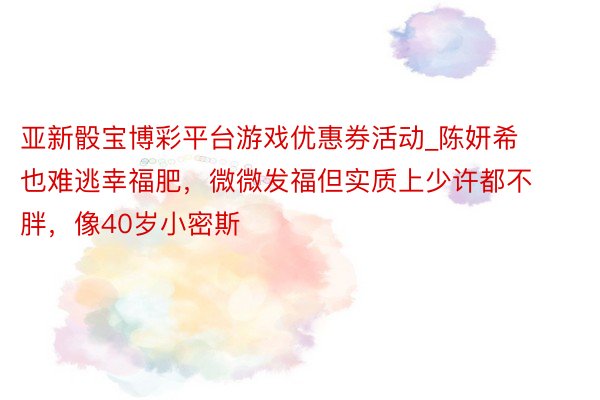 亚新骰宝博彩平台游戏优惠券活动_陈妍希也难逃幸福肥，微微发福但实质上少许都不胖，像40岁小密斯